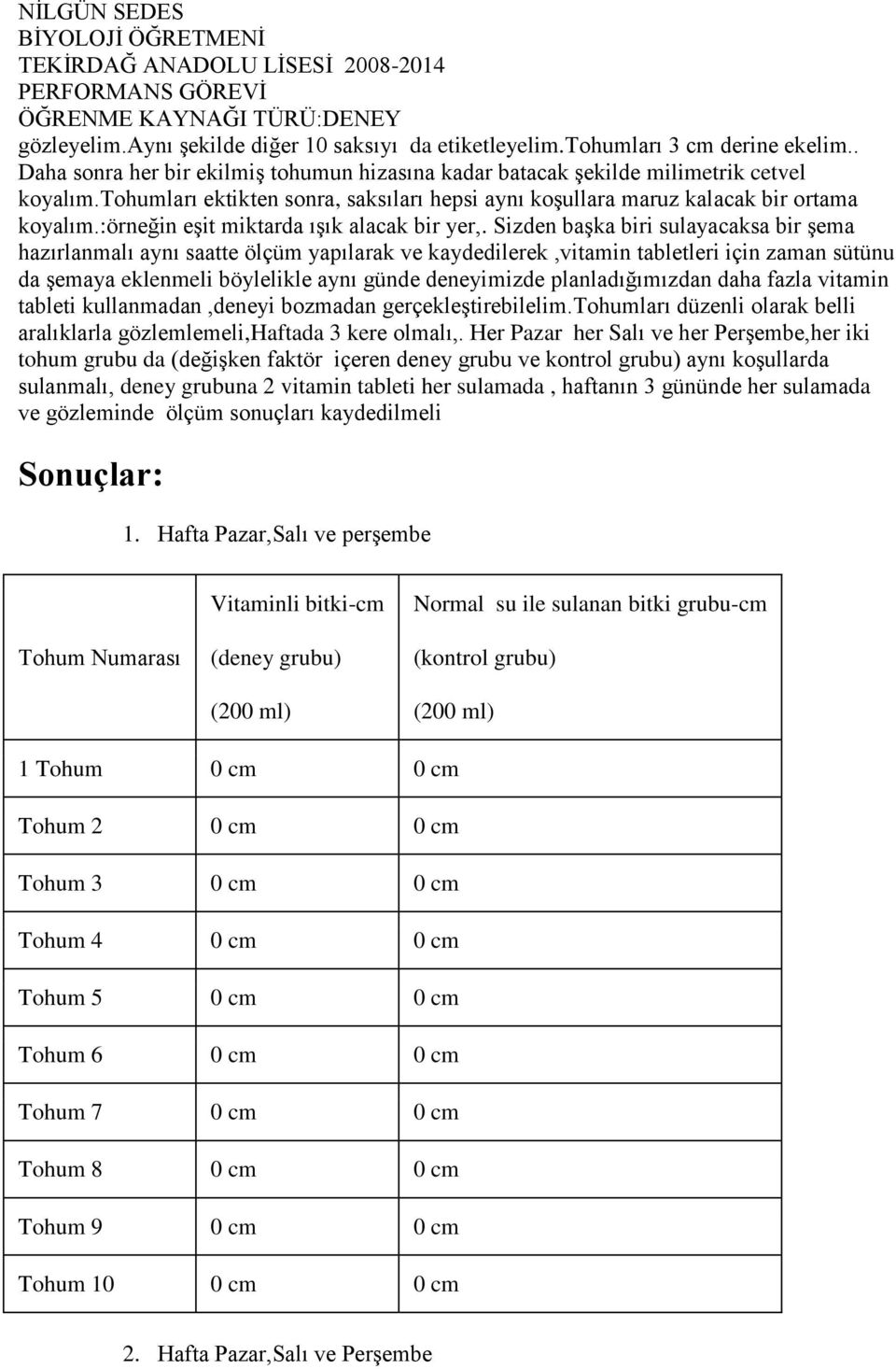 NİLGÜN SEDES
BİYOLOJİ ÖĞRETMENİ
TEKİRDAĞ ANADOLU LİSESİ 2008-2014
PERFORMANS GÖREVİ
ÖĞRENME KAYNAĞI TÜRÜ:DENEY
gözleyelim.Aynı şekilde diğer 10 saksıyı da etiketleyelim.Tohumları 3 cm derine ekelim.. Daha sonra her bir ekilmiş tohumun hizasına kadar batacak şekilde milimetrik cetvel koyalım.Tohumları ektikten sonra, saksıları hepsi aynı koşullara maruz kalacak bir ortama koyalım.:örneğin eşit miktarda ışık alacak bir yer,. Sizden başka biri sulayacaksa bir şema hazırlanmalı aynı saatte ölçüm yapılarak ve kaydedilerek ,vitamin tabletleri için zaman sütünu da şemaya eklenmeli böylelikle aynı günde deneyimizde planladığımızdan daha fazla vitamin tableti kullanmadan ,deneyi bozmadan gerçekleştirebilelim.Tohumları düzenli olarak belli aralıklarla gözlemlemeli,Haftada 3 kere olmalı,. Her Pazar her Salı ve her Perşembe,her iki tohum grubu da (değişken faktör içeren deney grubu ve kontrol grubu) aynı koşullarda sulanmalı, deney grubuna 2 vitamin tableti her sulamada , haftanın 3 gününde her sulamada ve gözleminde ölçüm sonuçları kaydedilmeli

Sonuçlar:

1. Hafta Pazar,Salı ve perşembe

| Tohum Numarası | Vitaminli bitki-cm (deney grubu) (200 ml) | Normal su ile sulanan bitki grubu-cm (kontrol grubu) (200 ml) |
|---|---|---|
| 1 Tohum | 0 cm | 0 cm |
| Tohum 2 | 0 cm | 0 cm |
| Tohum 3 | 0 cm | 0 cm |
| Tohum 4 | 0 cm | 0 cm |
| Tohum 5 | 0 cm | 0 cm |
| Tohum 6 | 0 cm | 0 cm |
| Tohum 7 | 0 cm | 0 cm |
| Tohum 8 | 0 cm | 0 cm |
| Tohum 9 | 0 cm | 0 cm |
| Tohum 10 | 0 cm | 0 cm |

2. Hafta Pazar,Salı ve Perşembe